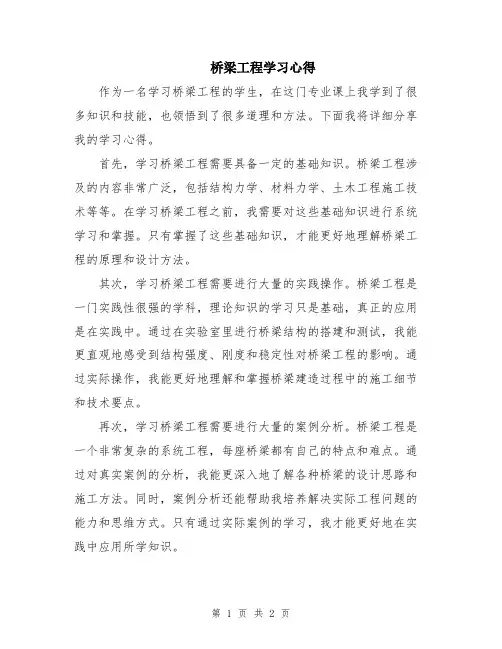 桥梁工程学习心得

作为一名学习桥梁工程的学生，在这门专业课上我学到了很多知识和技能，也领悟到了很多道理和方法。下面我将详细分享我的学习心得。

首先，学习桥梁工程需要具备一定的基础知识。桥梁工程涉及的内容非常广泛，包括结构力学、材料力学、土木工程施工技术等等。在学习桥梁工程之前，我需要对这些基础知识进行系统学习和掌握。只有掌握了这些基础知识，才能更好地理解桥梁工程的原理和设计方法。

其次，学习桥梁工程需要进行大量的实践操作。桥梁工程是一门实践性很强的学科，理论知识的学习只是基础，真正的应用是在实践中。通过在实验室里进行桥梁结构的搭建和测试，我能更直观地感受到结构强度、刚度和稳定性对桥梁工程的影响。通过实际操作，我能更好地理解和掌握桥梁建造过程中的施工细节和技术要点。

再次，学习桥梁工程需要进行大量的案例分析。桥梁工程是一个非常复杂的系统工程，每座桥梁都有自己的特点和难点。通过对真实案例的分析，我能更深入地了解各种桥梁的设计思路和施工方法。同时，案例分析还能帮助我培养解决实际工程问题的能力和思维方式。只有通过实际案例的学习，我才能更好地在实践中应用所学知识。

第 1 页 共 2 页